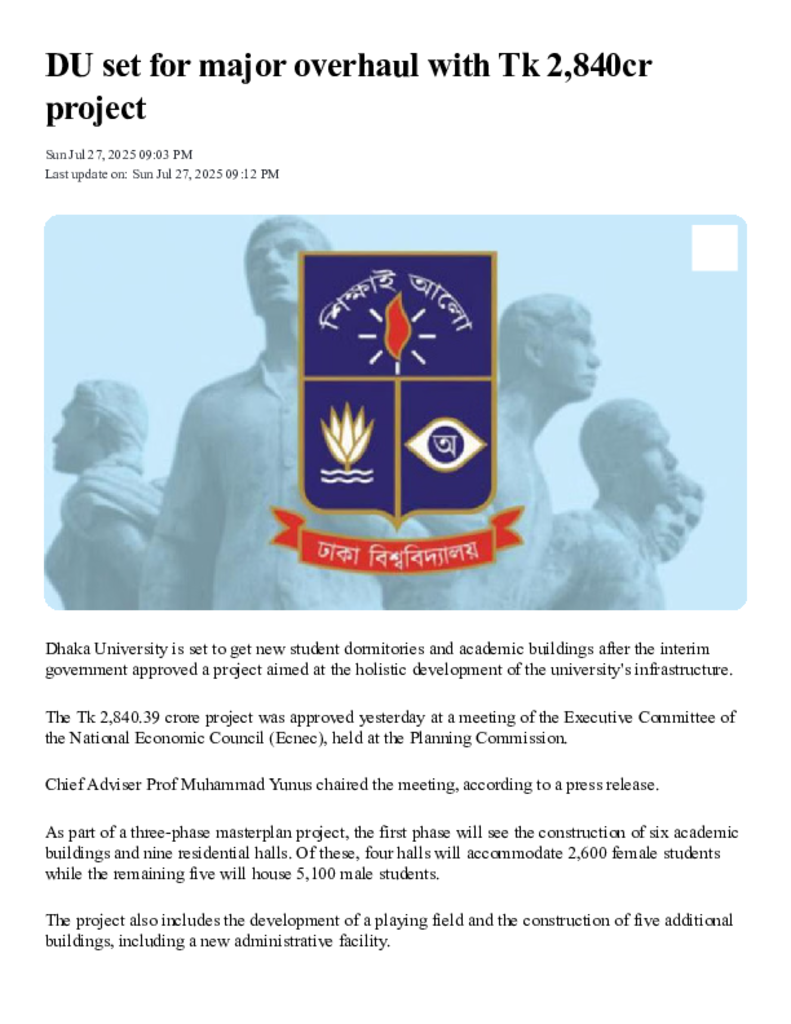 DU set for major overhaul with Tk 2,840cr project

Sun Jul 27, 2025 09:03 PM
Last update on: Sun Jul 27, 2025 09:12 PM

শিক্ষাই আলো

অ

ঢাকা বিশ্ববিদ্যালয়

Dhaka University is set to get new student dormitories and academic buildings after the interim government approved a project aimed at the holistic development of the university's infrastructure.

The Tk 2,840.39 crore project was approved yesterday at a meeting of the Executive Committee of the National Economic Council (Ecnec), held at the Planning Commission.

Chief Adviser Prof Muhammad Yunus chaired the meeting, according to a press release.

As part of a three-phase masterplan project, the first phase will see the construction of six academic buildings and nine residential halls. Of these, four halls will accommodate 2,600 female students while the remaining five will house 5,100 male students.

The project also includes the development of a playing field and the construction of five additional buildings, including a new administrative facility.